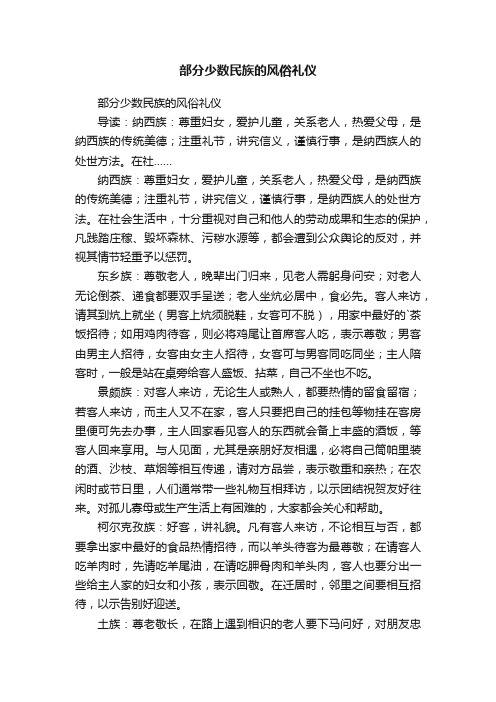 部分少数民族的风俗礼仪

部分少数民族的风俗礼仪

导读：纳西族：尊重妇女，爱护儿童，关系老人，热爱父母，是纳西族的传统美德；注重礼节，讲究信义，谨慎行事，是纳西族人的处世方法。在社……

纳西族：尊重妇女，爱护儿童，关系老人，热爱父母，是纳西族的传统美德；注重礼节，讲究信义，谨慎行事，是纳西族人的处世方法。在社会生活中，十分重视对自己和他人的劳动成果和生态的保护，凡践踏庄稼、毁坏森林、污秽水源等，都会遭到公众舆论的反对，并视其情节轻重予以惩罚。

东乡族：尊敬老人，晚辈出门归来，见老人需躬身问安；对老人无论倒茶、递食都要双手呈送；老人坐炕必居中，食必先。客人来访，请其到炕上就坐（男客上炕须脱鞋，女客可不脱），用家中最好的`茶饭招待；如用鸡肉待客，则必将鸡尾让首席客人吃，表示尊敬；男客由男主人招待，女客由女主人招待，女客可与男客同吃同坐；主人陪客时，一般是站在桌旁给客人盛饭、拈菜，自己不坐也不吃。

景颇族：对客人来访，无论生人或熟人，都要热情的留食留宿；若客人来访，而主人又不在家，客人只要把自己的挂包等物挂在客房里便可先去办事，主人回家看见客人的东西就会备上丰盛的酒饭，等客人回来享用。与人见面，尤其是亲朋好友相遇，必将自己筒帕里装的酒、沙枝、草烟等相互传递，请对方品尝，表示敬重和亲热；在农闲时或节日里，人们通常带一些礼物互相拜访，以示团结祝贺友好往来。对孤儿寡母或生产生活上有困难的，大家都会关心和帮助。

柯尔克孜族：好客，讲礼貌。凡有客人来访，不论相互与否，都要拿出家中最好的食品热情招待，而以羊头待客为最尊敬；在请客人吃羊肉时，先请吃羊尾油，在请吃胛骨肉和羊头肉，客人也要分出一些给主人家的妇女和小孩，表示回敬。在迁居时，邻里之间要相互招待，以示告别好迎送。

土族：尊老敬长，在路上遇到相识的老人要下马问好，对朋友忠